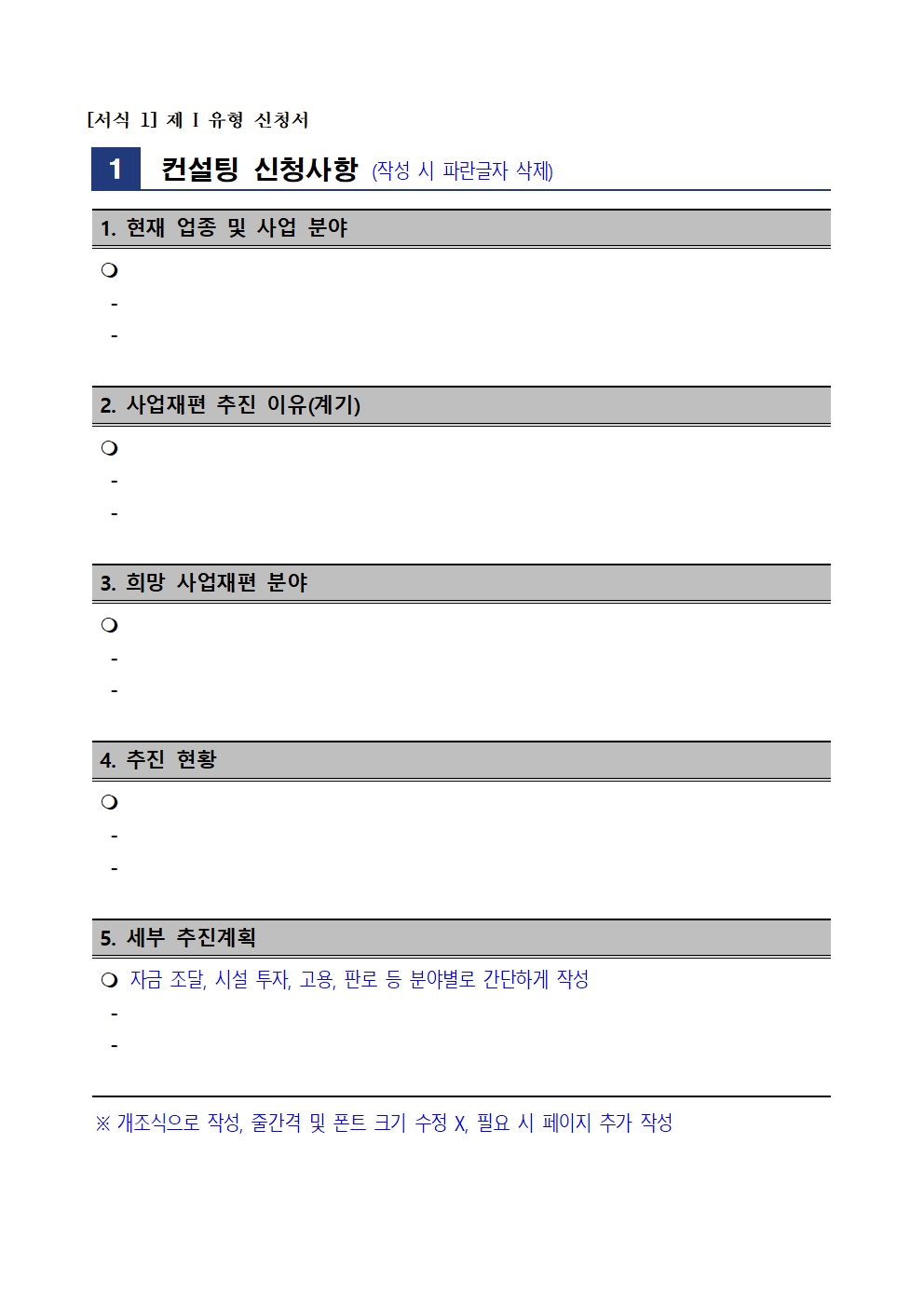 [서식 1] 제 I 유형 신청서

1 컨설팅 신청사항 (작성 시 파란글자 삭제)

1. 현재 업종 및 사업 분야

❍
-
-

2. 사업재편 추진 이유(계기)

❍
-
-

3. 희망 사업재편 분야

❍
-
-

4. 추진 현황

❍
-
-

5. 세부 추진계획

❍ 자금 조달, 시설 투자, 고용, 판로 등 분야별로 간단하게 작성
-
-

※ 개조식으로 작성, 줄간격 및 폰트 크기 수정 X, 필요 시 페이지 추가 작성